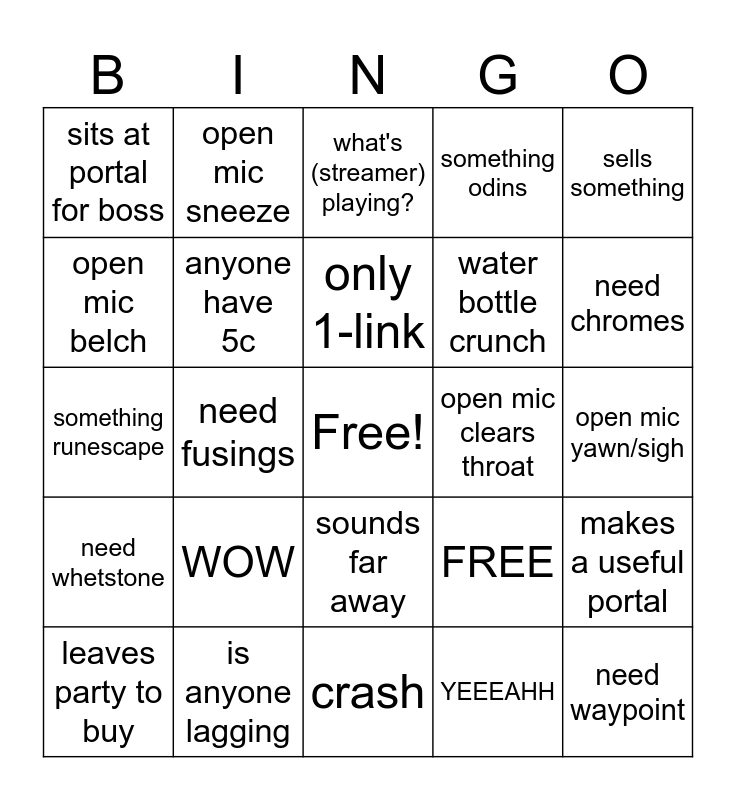 | B | I | N | G | O |
|---|---|---|---|---|
| sits at portal for boss | open mic sneeze | what's (streamer) playing? | something odins | sells something |
| open mic belch | anyone have 5c | only 1-link | water bottle crunch | need chromes |
| something runescape | need fusings | Free! | open mic clears throat | open mic yawn/sigh |
| need whetstone | WOW | sounds far away | FREE | makes a useful portal |
| leaves party to buy | is anyone lagging | crash | YEEEAHH | need waypoint |